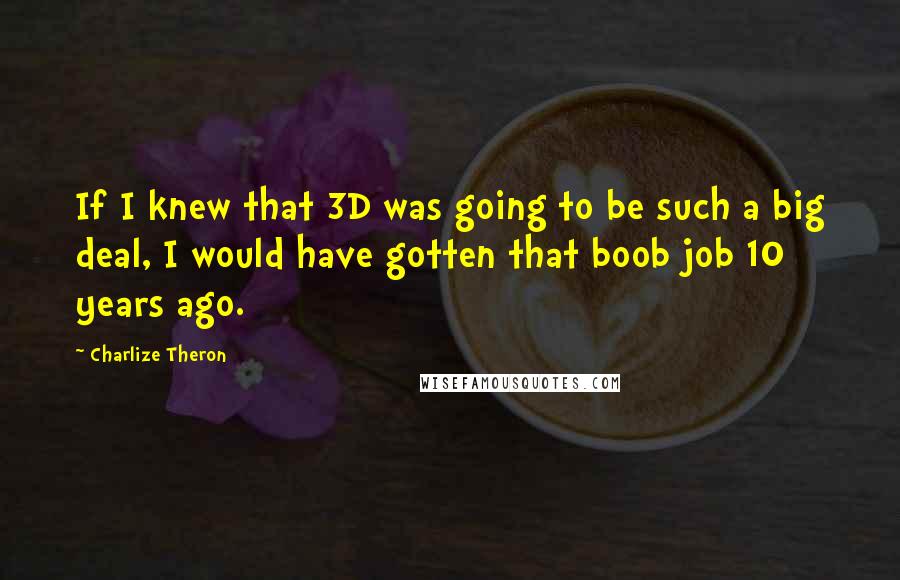 If I knew that 3D was going to be such a big deal, I would have gotten that boob job 10 years ago.

~ Charlize Theron

WISEFAMOUSQUOTES.COM